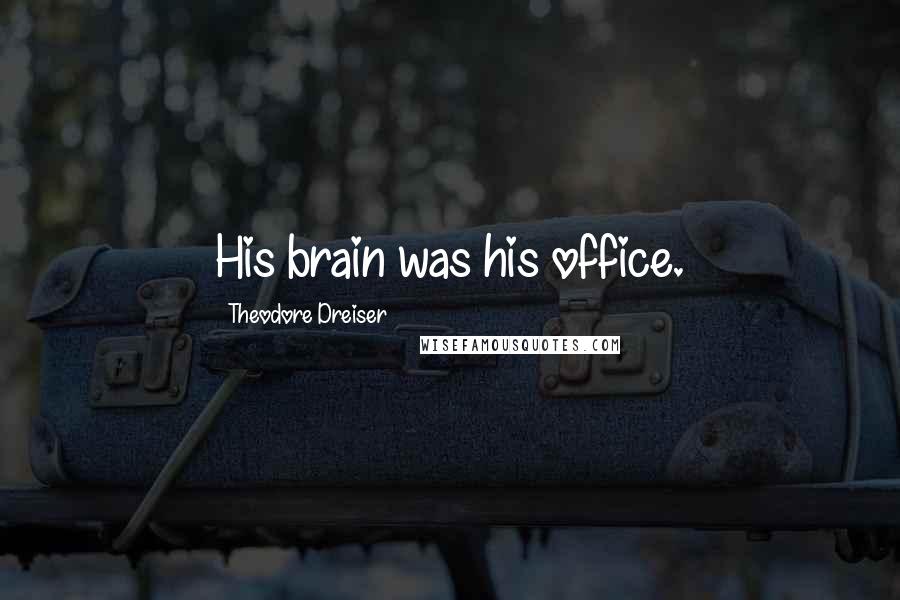 His brain was his office.

Theodore Dreiser

WISEFAMOUSQUOTES.COM